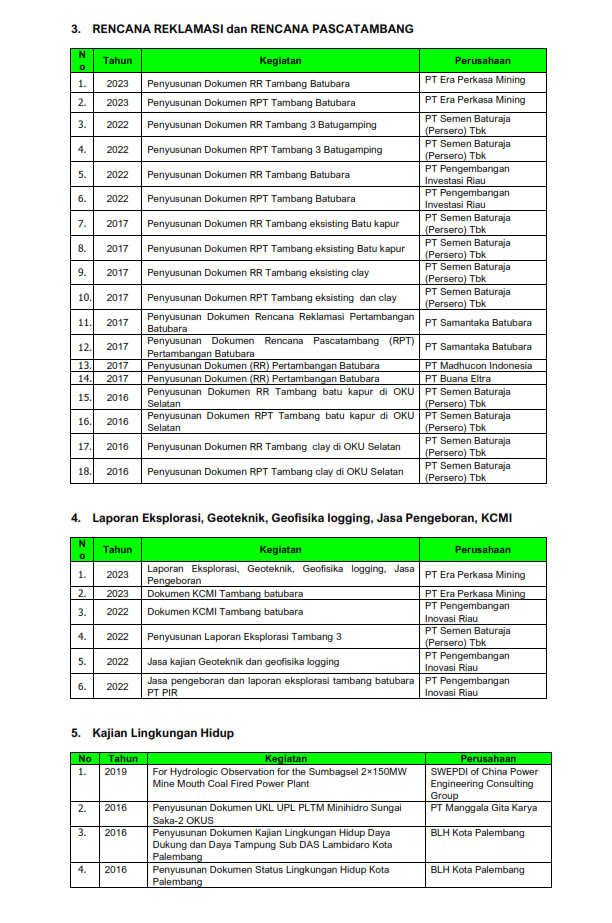 3. RENCANA REKLAMASI dan RENCANA PASCATAMBANG

| No | Tahun | Kegiatan | Perusahaan |
|---|---|---|---|
| 1. | 2023 | Penyusunan Dokumen RR Tambang Batubara | PT Era Perkasa Mining |
| 2. | 2023 | Penyusunan Dokumen RPT Tambang Batubara | PT Era Perkasa Mining |
| 3. | 2022 | Penyusunan Dokumen RR Tambang 3 Batugamping | PT Semen Baturaja (Persero) Tbk |
| 4. | 2022 | Penyusunan Dokumen RPT Tambang 3 Batugamping | PT Semen Baturaja (Persero) Tbk |
| 5. | 2022 | Penyusunan Dokumen RR Tambang Batubara | PT Pengembangan Investasi Riau |
| 6. | 2022 | Penyusunan Dokumen RPT Tambang Batubara | PT Pengembangan Investasi Riau |
| 7. | 2017 | Penyusunan Dokumen RR Tambang eksisting Batu kapur | PT Semen Baturaja (Persero) Tbk |
| 8. | 2017 | Penyusunan Dokumen RPT Tambang eksisting Batu kapur | PT Semen Baturaja (Persero) Tbk |
| 9. | 2017 | Penyusunan Dokumen RR Tambang eksisting clay | PT Semen Baturaja (Persero) Tbk |
| 10. | 2017 | Penyusunan Dokumen RPT Tambang eksisting dan clay | PT Semen Baturaja (Persero) Tbk |
| 11. | 2017 | Penyusunan Dokumen Rencana Reklamasi Pertambangan Batubara | PT Samantaka Batubara |
| 12. | 2017 | Penyusunan Dokumen Rencana Pascatambang (RPT) Pertambangan Batubara | PT Samantaka Batubara |
| 13. | 2017 | Penyusunan Dokumen (RR) Pertambangan Batubara | PT Madhucon Indonesia |
| 14. | 2017 | Penyusunan Dokumen (RR) Pertambangan Batubara | PT Buana Eltra |
| 15. | 2016 | Penyusunan Dokumen RR Tambang batu kapur di OKU Selatan | PT Semen Baturaja (Persero) Tbk |
| 16. | 2016 | Penyusunan Dokumen RPT Tambang batu kapur di OKU Selatan | PT Semen Baturaja (Persero) Tbk |
| 17. | 2016 | Penyusunan Dokumen RR Tambang clay di OKU Selatan | PT Semen Baturaja (Persero) Tbk |
| 18. | 2016 | Penyusunan Dokumen RPT Tambang clay di OKU Selatan | PT Semen Baturaja (Persero) Tbk |

4. Laporan Eksplorasi, Geoteknik, Geofisika logging, Jasa Pengeboran, KCMI

| No | Tahun | Kegiatan | Perusahaan |
|---|---|---|---|
| 1. | 2023 | Laporan Eksplorasi, Geoteknik, Geofisika logging, Jasa Pengeboran | PT Era Perkasa Mining |
| 2. | 2023 | Dokumen KCMI Tambang batubara | PT Era Perkasa Mining |
| 3. | 2022 | Dokumen KCMI Tambang batubara | PT Pengembangan Inovasi Riau |
| 4. | 2022 | Penyusunan Laporan Eksplorasi Tambang 3 | PT Semen Baturaja (Persero) Tbk |
| 5. | 2022 | Jasa kajian Geoteknik dan geofisika logging | PT Pengembangan Inovasi Riau |
| 6. | 2022 | Jasa pengeboran dan laporan eksplorasi tambang batubara PT PIR | PT Pengembangan Inovasi Riau |

5. Kajian Lingkungan Hidup

| No | Tahun | Kegiatan | Perusahaan |
|---|---|---|---|
| 1. | 2019 | For Hydrologic Observation for the Sumbagsel 2×150MW Mine Mouth Coal Fired Power Plant | SWEPDI of China Power Engineering Consulting Group |
| 2. | 2016 | Penyusunan Dokumen UKL UPL PLTM Minihidro Sungai Saka-2 OKUS | PT Manggala Gita Karya |
| 3. | 2016 | Penyusunan Dokumen Kajian Lingkungan Hidup Daya Dukung dan Daya Tampung Sub DAS Lambidaro Kota Palembang | BLH Kota Palembang |
| 4. | 2016 | Penyusunan Dokumen Status Lingkungan Hidup Kota Palembang | BLH Kota Palembang |